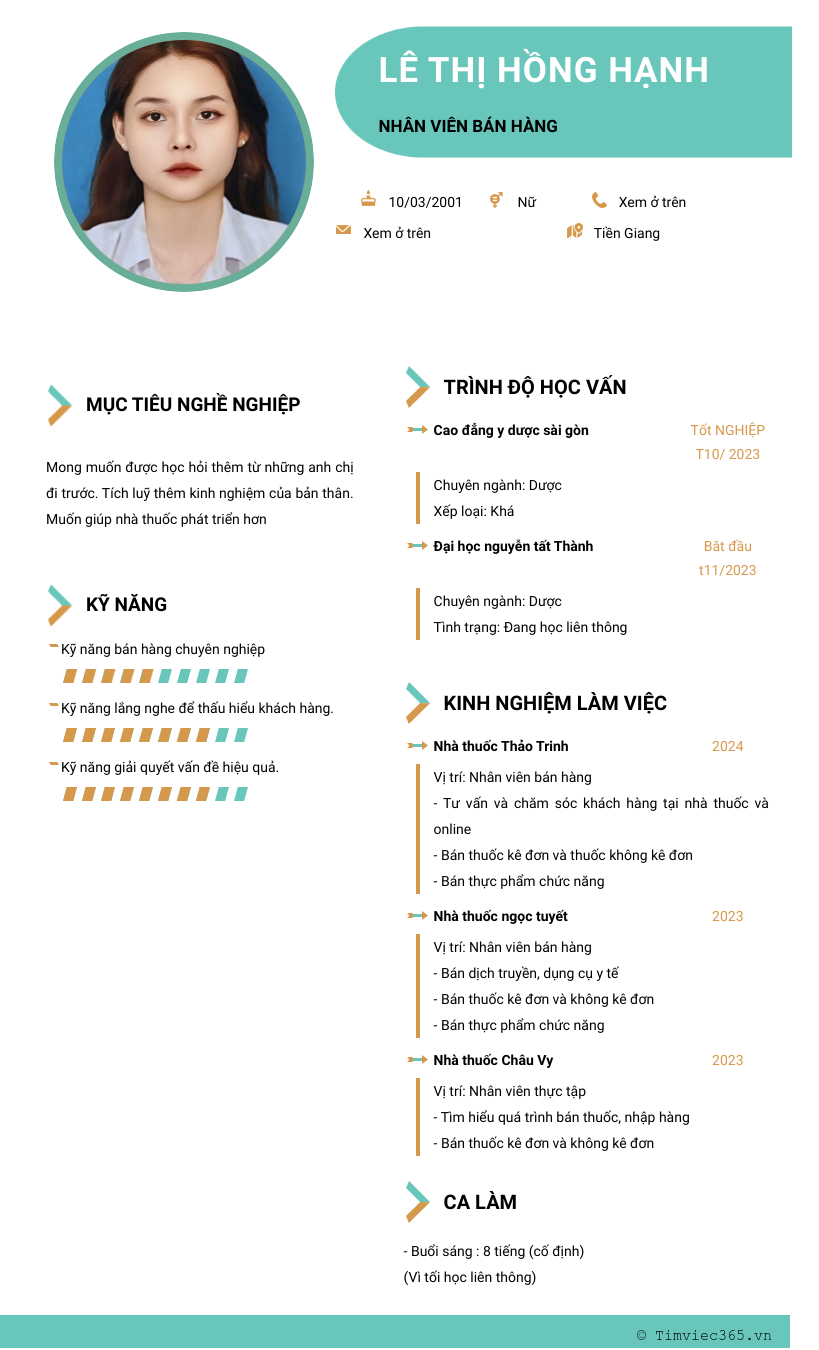 LÊ THỊ HỒNG HẠNH

NHÂN VIÊN BÁN HÀNG

10/03/2001 Nữ Xem ở trên

Xem ở trên Tiền Giang

MỤC TIÊU NGHỀ NGHIỆP

Mong muốn được học hỏi thêm từ những anh chị đi trước. Tích luỹ thêm kinh nghiệm của bản thân. Muốn giúp nhà thuốc phát triển hơn

KỸ NĂNG

Kỹ năng bán hàng chuyên nghiệp

Kỹ năng lắng nghe để thấu hiểu khách hàng.

Kỹ năng giải quyết vấn đề hiệu quả.

TRÌNH ĐỘ HỌC VẤN

Cao đẳng y dược sài gòn
Tốt NGHIỆP T10/ 2023

Chuyên ngành: Dược
Xếp loại: Khá

Đại học nguyễn tất Thành
Bắt đầu t11/2023

Chuyên ngành: Dược
Tình trạng: Đang học liên thông

KINH NGHIỆM LÀM VIỆC

Nhà thuốc Thảo Trinh
2024

Vị trí: Nhân viên bán hàng
- Tư vấn và chăm sóc khách hàng tại nhà thuốc và online
- Bán thuốc kê đơn và thuốc không kê đơn
- Bán thực phẩm chức năng

Nhà thuốc ngọc tuyết
2023

Vị trí: Nhân viên bán hàng
- Bán dịch truyền, dụng cụ y tế
- Bán thuốc kê đơn và không kê đơn
- Bán thực phẩm chức năng

Nhà thuốc Châu Vy
2023

Vị trí: Nhân viên thực tập
- Tìm hiểu quá trình bán thuốc, nhập hàng
- Bán thuốc kê đơn và không kê đơn

CA LÀM

- Buổi sáng : 8 tiếng (cố định)
(Vì tối học liên thông)

© Timviec365.vn